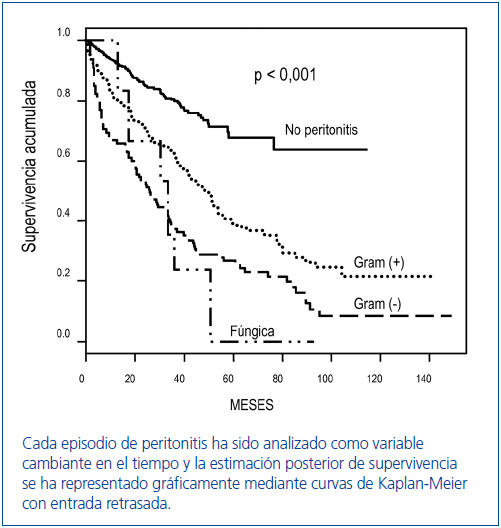 Supervivencia acumulada

1.0
0.8
0.6
0.4
0.2
0.0

p < 0,001

No peritonitis
Gram (+)
Gram (-)
Fúngica

0 20 40 60 80 100 120 140

MESES

Cada episodio de peritonitis ha sido analizado como variable cambiante en el tiempo y la estimación posterior de supervivencia se ha representado gráficamente mediante curvas de Kaplan-Meier con entrada retrasada.